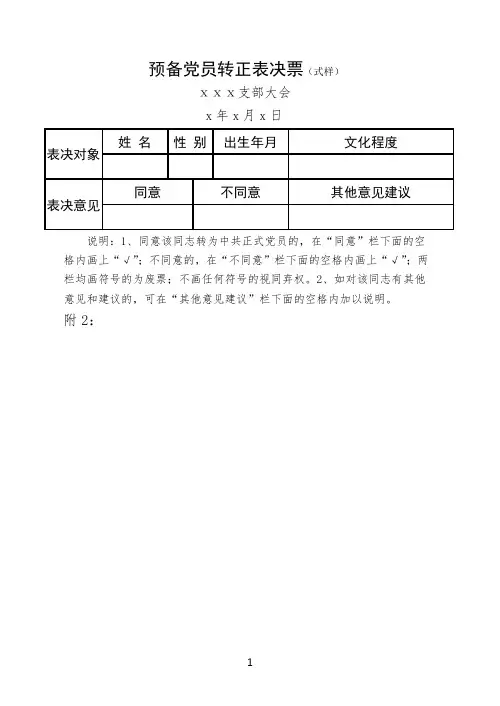 预备党员转正表决票（式样）

x x x 支部大会

x 年 x 月 x 日

| 表决对象 | 姓 名 | 性 别 | 出生年月 | 文化程度 |
|---|---|---|---|---|
| | | | | |

| 表决意见 | 同意 | 不同意 | 其他意见建议 |
|---|---|---|---|
| | | | |

说明：1、同意该同志转为中共正式党员的，在“同意”栏下面的空格内画上“√”；不同意的，在“不同意”栏下面的空格内画上“√”；两栏均画符号的为废票；不画任何符号的视同弃权。2、如对该同志有其他意见和建议的，可在“其他意见建议”栏下面的空格内加以说明。

附 2：

1